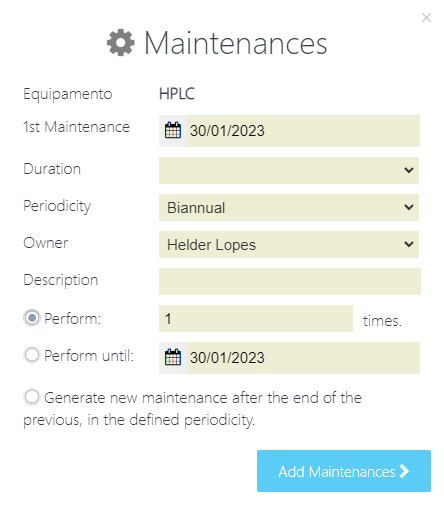 ×

Maintenances

Equipamento HPLC

1st Maintenance 30/01/2023

Duration

Periodicity Biannual

Owner Helder Lopes

Description

Perform: 1 times.

Perform until: 30/01/2023

Generate new maintenance after the end of the previous, in the defined periodicity.

Add Maintenances